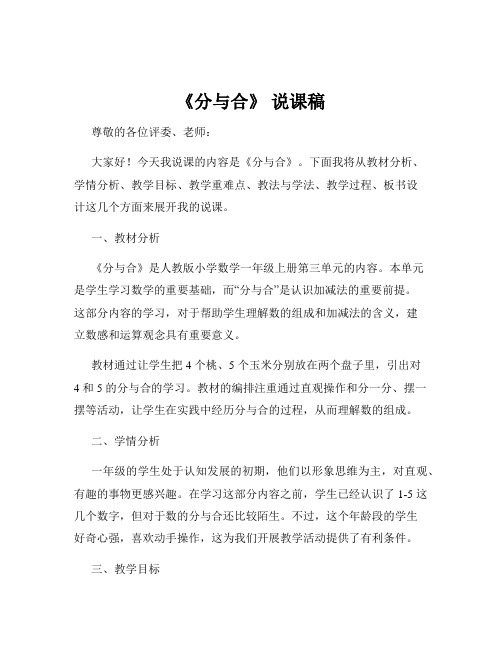 《分与合》 说课稿

尊敬的各位评委、老师：

大家好！今天我说课的内容是《分与合》。下面我将从教材分析、学情分析、教学目标、教学重难点、教法与学法、教学过程、板书设计这几个方面来展开我的说课。

一、教材分析

《分与合》是人教版小学数学一年级上册第三单元的内容。本单元是学生学习数学的重要基础，而“分与合”是认识加减法的重要前提。这部分内容的学习，对于帮助学生理解数的组成和加减法的含义，建立数感和运算观念具有重要意义。

教材通过让学生把 4 个桃、5 个玉米分别放在两个盘子里，引出对 4 和 5 的分与合的学习。教材的编排注重通过直观操作和分一分、摆一摆等活动，让学生在实践中经历分与合的过程，从而理解数的组成。

二、学情分析

一年级的学生处于认知发展的初期，他们以形象思维为主，对直观、有趣的事物更感兴趣。在学习这部分内容之前，学生已经认识了 1-5 这几个数字，但对于数的分与合还比较陌生。不过，这个年龄段的学生好奇心强，喜欢动手操作，这为我们开展教学活动提供了有利条件。

三、教学目标